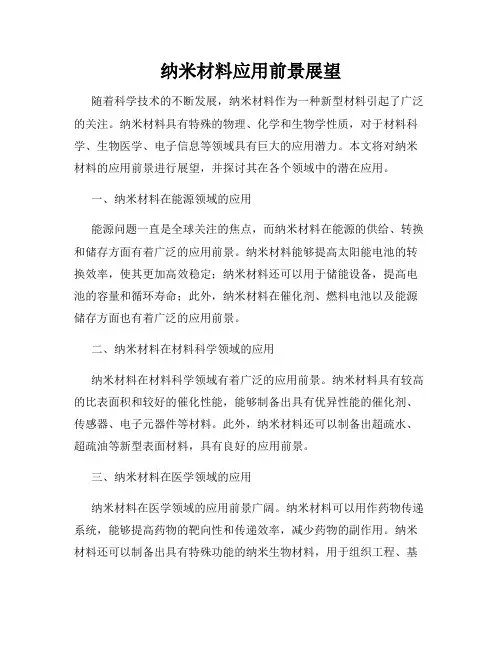 纳米材料应用前景展望

随着科学技术的不断发展，纳米材料作为一种新型材料引起了广泛的关注。纳米材料具有特殊的物理、化学和生物学性质，对于材料科学、生物医学、电子信息等领域具有巨大的应用潜力。本文将对纳米材料的应用前景进行展望，并探讨其在各个领域中的潜在应用。

一、纳米材料在能源领域的应用

能源问题一直是全球关注的焦点，而纳米材料在能源的供给、转换和储存方面有着广泛的应用前景。纳米材料能够提高太阳能电池的转换效率，使其更加高效稳定；纳米材料还可以用于储能设备，提高电池的容量和循环寿命；此外，纳米材料在催化剂、燃料电池以及能源储存方面也有着广泛的应用前景。

二、纳米材料在材料科学领域的应用

纳米材料在材料科学领域有着广泛的应用前景。纳米材料具有较高的比表面积和较好的催化性能，能够制备出具有优异性能的催化剂、传感器、电子元器件等材料。此外，纳米材料还可以制备出超疏水、超疏油等新型表面材料，具有良好的应用前景。

三、纳米材料在医学领域的应用

纳米材料在医学领域的应用前景广阔。纳米材料可以用作药物传递系统，能够提高药物的靶向性和传递效率，减少药物的副作用。纳米材料还可以制备出具有特殊功能的纳米生物材料，用于组织工程、基